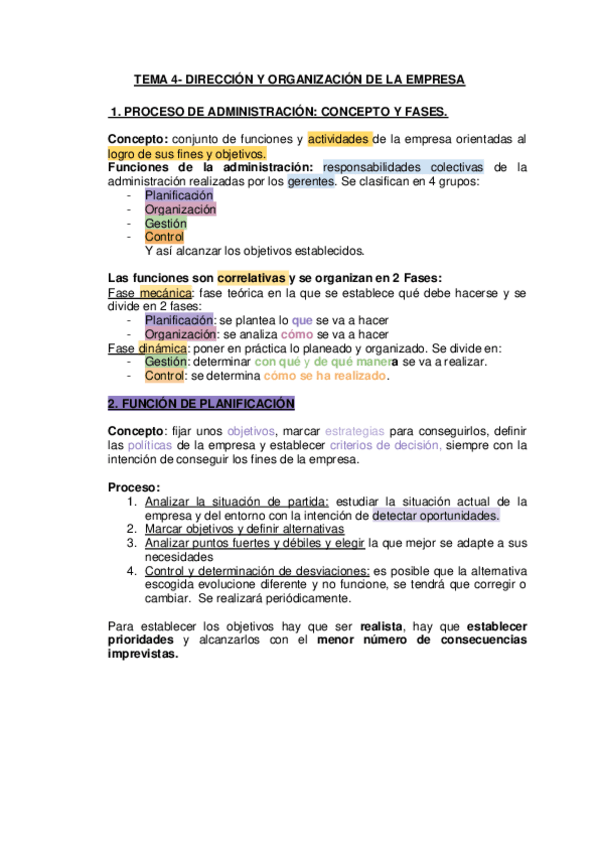 TEMA 4- DIRECCIÓN Y ORGANIZACIÓN DE LA EMPRESA

1. PROCESO DE ADMINISTRACIÓN: CONCEPTO Y FASES.

Concepto: conjunto de funciones y actividades de la empresa orientadas al logro de sus fines y objetivos.
Funciones de la administración: responsabilidades colectivas de la administración realizadas por los gerentes. Se clasifican en 4 grupos:
- Planificación
- Organización
- Gestión
- Control
Y así alcanzar los objetivos establecidos.

Las funciones son correlativas y se organizan en 2 Fases:
Fase mecánica: fase teórica en la que se establece qué debe hacerse y se divide en 2 fases:
- Planificación: se plantea lo que se va a hacer
- Organización: se analiza cómo se va a hacer
Fase dinámica: poner en práctica lo planeado y organizado. Se divide en:
- Gestión: determinar con qué y de qué manera se va a realizar.
- Control: se determina cómo se ha realizado.

2. FUNCIÓN DE PLANIFICACIÓN

Concepto: fijar unos objetivos, marcar estrategias para conseguirlos, definir las políticas de la empresa y establecer criterios de decisión, siempre con la intención de conseguir los fines de la empresa.

Proceso:
1. Analizar la situación de partida: estudiar la situación actual de la empresa y del entorno con la intención de detectar oportunidades.
2. Marcar objetivos y definir alternativas
3. Analizar puntos fuertes y débiles y elegir la que mejor se adapte a sus necesidades
4. Control y determinación de desviaciones: es posible que la alternativa escogida evolucione diferente y no funcione, se tendrá que corregir o cambiar. Se realizará periódicamente.

Para establecer los objetivos hay que ser realista, hay que establecer prioridades y alcanzarlos con el menor número de consecuencias imprevistas.